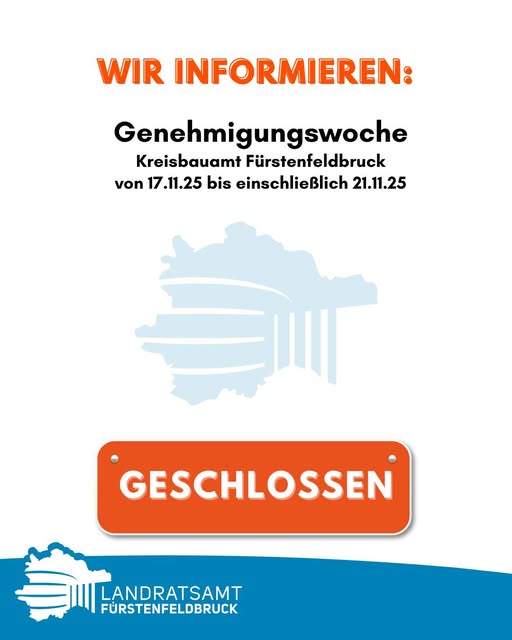 WIR INFORMIEREN:

Genehmigungswoche
Kreisbauamt Fürstenfeldbruck
von 17.11.25 bis einschließlich 21.11.25

GESCHLOSSEN

LANDRATSAMT
FÜRSTENFELDBRUCK